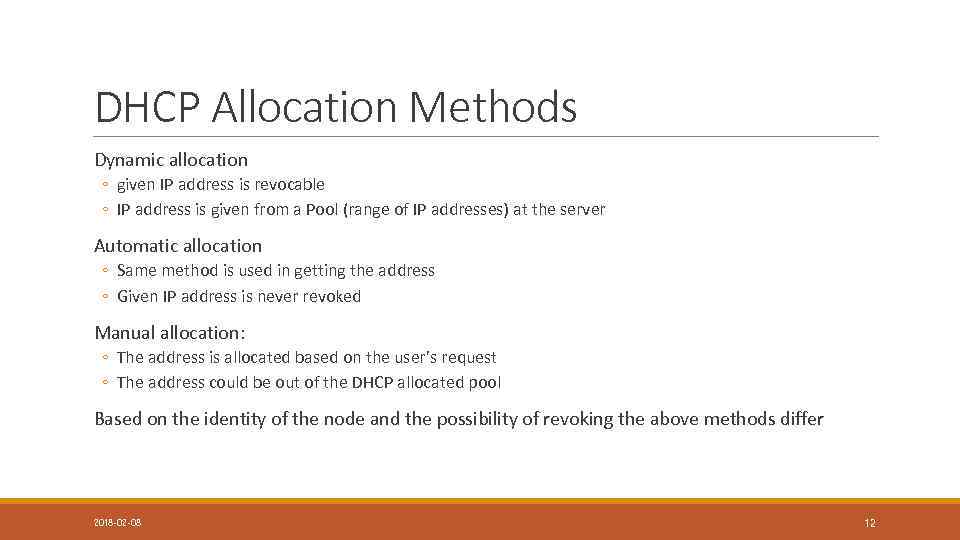 DHCP Allocation Methods

Dynamic allocation

◦ given IP address is revocable
◦ IP address is given from a Pool (range of IP addresses) at the server

Automatic allocation

◦ Same method is used in getting the address
◦ Given IP address is never revoked

Manual allocation:

◦ The address is allocated based on the user's request
◦ The address could be out of the DHCP allocated pool

Based on the identity of the node and the possibility of revoking the above methods differ

2018-02-08

12